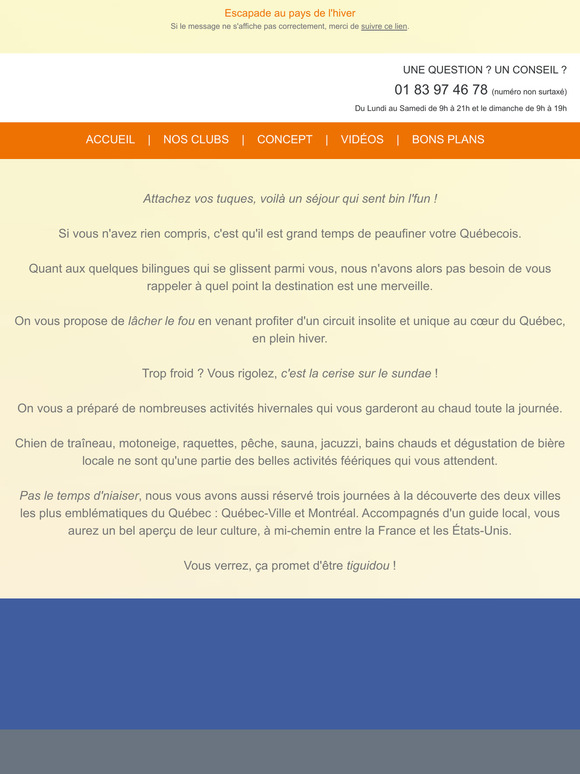 Escapade au pays de l'hiver
Si le message ne s'affiche pas correctement, merci de suivre ce lien.

UNE QUESTION ? UN CONSEIL ?
01 83 97 46 78 (numéro non surtaxé)
Du Lundi au Samedi de 9h à 21h et le dimanche de 9h à 19h

ACCUEIL | NOS CLUBS | CONCEPT | VIDÉOS | BONS PLANS

Attachez vos tuques, voilà un séjour qui sent bin l'fun !

Si vous n'avez rien compris, c'est qu'il est grand temps de peaufiner votre Québecois.

Quant aux quelques bilingues qui se glissent parmi vous, nous n'avons alors pas besoin de vous rappeler à quel point la destination est une merveille.

On vous propose de lâcher le fou en venant profiter d'un circuit insolite et unique au cœur du Québec, en plein hiver.

Trop froid ? Vous rigolez, c'est la cerise sur le sundae !

On vous a préparé de nombreuses activités hivernales qui vous garderont au chaud toute la journée.

Chien de traîneau, motoneige, raquettes, pêche, sauna, jacuzzi, bains chauds et dégustation de bière locale ne sont qu'une partie des belles activités féériques qui vous attendent.

Pas le temps d'niaiser, nous vous avons aussi réservé trois journées à la découverte des deux villes les plus emblématiques du Québec : Québec-Ville et Montréal. Accompagnés d'un guide local, vous aurez un bel aperçu de leur culture, à mi-chemin entre la France et les États-Unis.

Vous verrez, ça promet d'être tiguidou !